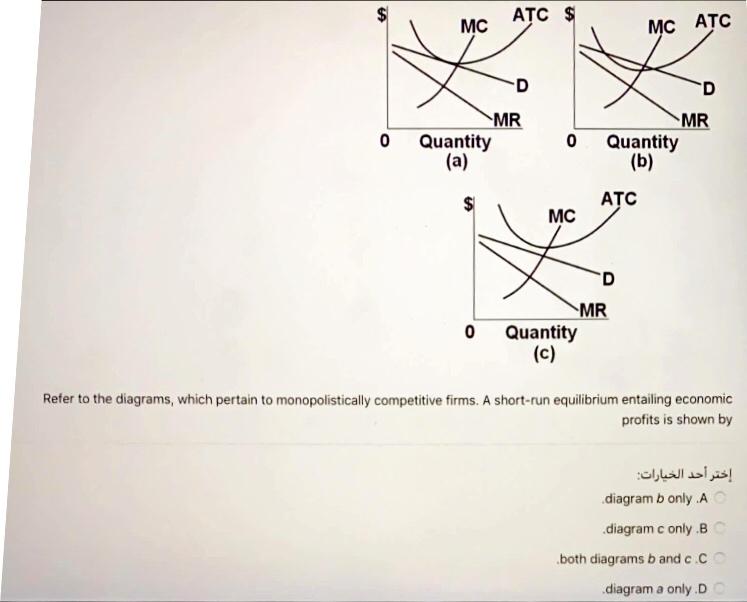 $ MC ATC D MR 0 Quantity (a)

$ MC ATC D MR 0 Quantity (b)

$ MC ATC D MR 0 Quantity (c)

Refer to the diagrams, which pertain to monopolistically competitive firms. A short-run equilibrium entailing economic profits is shown by

إختر أحد الخيارات:

.diagram b only .A

.diagram c only .B

.both diagrams b and c .C

.diagram a only .D